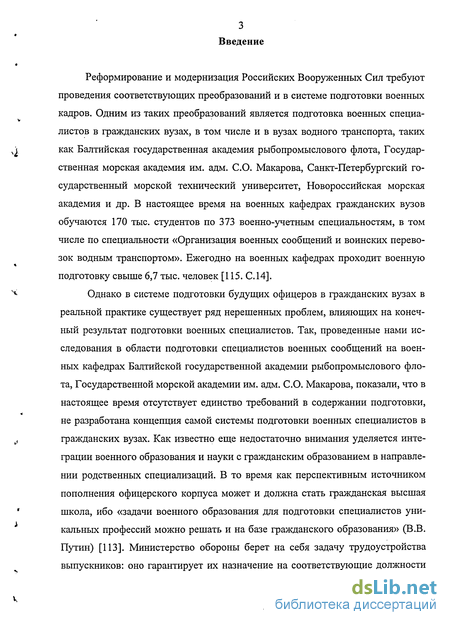 3

Введение

Реформирование и модернизация Российских Вооруженных Сил требуют проведения соответствующих преобразований и в системе подготовки военных кадров. Одним из таких преобразований является подготовка военных специалистов в гражданских вузах, в том числе и в вузах водного транспорта, таких как Балтийская государственная академия рыбопромыслового флота, Государственная морская академия им. адм. С.О. Макарова, Санкт-Петербургский государственный морской технический университет, Новороссийская морская академия и др. В настоящее время на военных кафедрах гражданских вузов обучаются 170 тыс. студентов по 373 военно-учетным специальностям, в том числе по специальности «Организация военных сообщений и воинских перевозок водным транспортом». Ежегодно на военных кафедрах проходит военную подготовку свыше 6,7 тыс. человек [115. С.14].

Однако в системе подготовки будущих офицеров в гражданских вузах в реальной практике существует ряд нерешенных проблем, влияющих на конечный результат подготовки военных специалистов. Так, проведенные нами исследования в области подготовки специалистов военных сообщений на военных кафедрах Балтийской государственной академии рыбопромыслового флота, Государственной морской академии им. адм. С.О. Макарова, показали, что в настоящее время отсутствует единство требований в содержании подготовки, не разработана концепция самой системы подготовки военных специалистов в гражданских вузах. Как известно еще недостаточно внимания уделяется интеграции военного образования и науки с гражданским образованием в направлении родственных специализаций. В то время как перспективным источником пополнения офицерского корпуса может и должна стать гражданская высшая школа, ибо «задачи военного образования для подготовки специалистов уникальных профессий можно решать и на базе гражданского образования» (В.В. Путин) [113]. Министерство обороны берет на себя задачу трудоустройства выпускников: оно гарантирует их назначение на соответствующие должности

dsLib.net
библиотека диссертаций